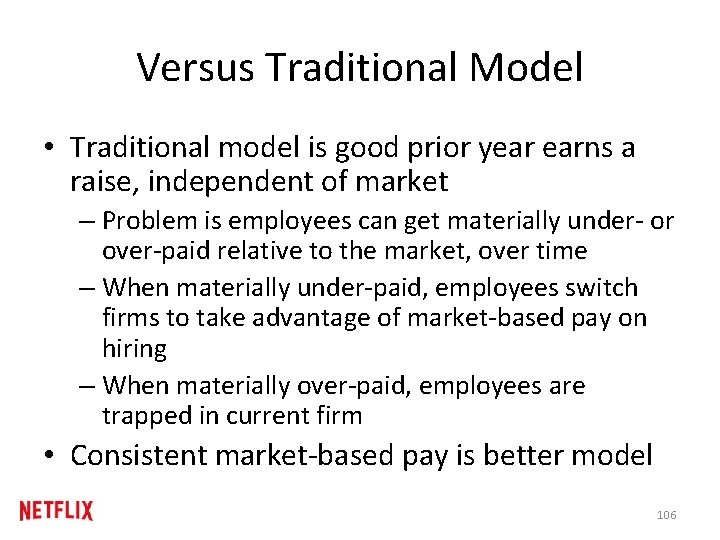 Versus Traditional Model

• Traditional model is good prior year earns a raise, independent of market

– Problem is employees can get materially under- or over-paid relative to the market, over time

– When materially under-paid, employees switch firms to take advantage of market-based pay on hiring

– When materially over-paid, employees are trapped in current firm

• Consistent market-based pay is better model

NETFLIX

106